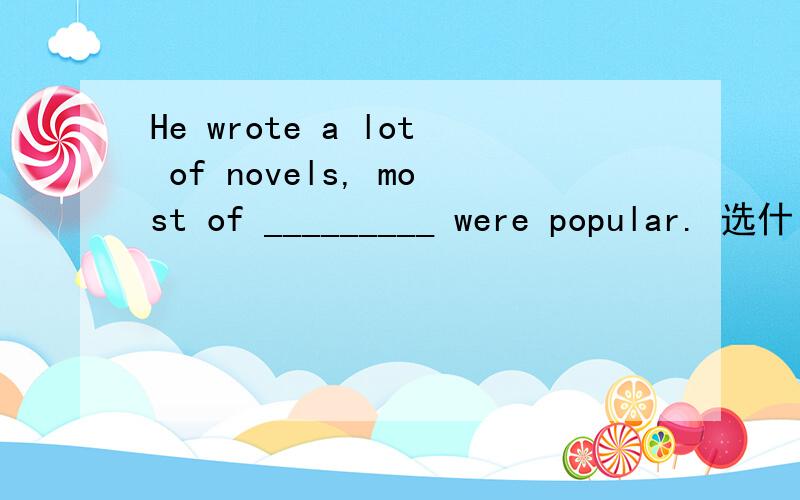 He wrote a lot of novels, most of _________ were popular. 选什